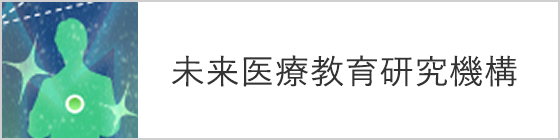 未来医療教育研究機構